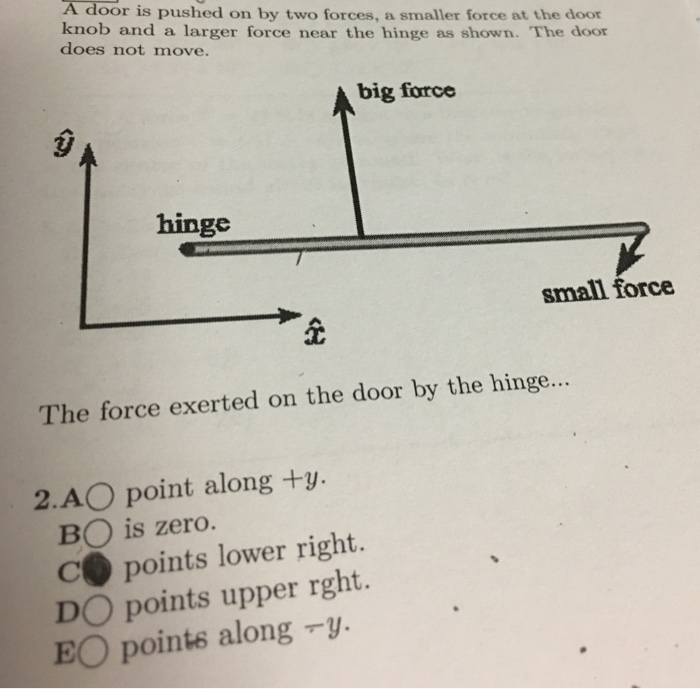 A door is pushed on by two forces, a smaller force at the door knob and a larger force near the hinge as shown. The door does not move.

big force

$\hat{y}$

hinge

small force

$\hat{x}$

The force exerted on the door by the hinge...

2.A○ point along $+y$.
B○ is zero.
C● points lower right.
D○ points upper rght.
E○ points along $-y$.